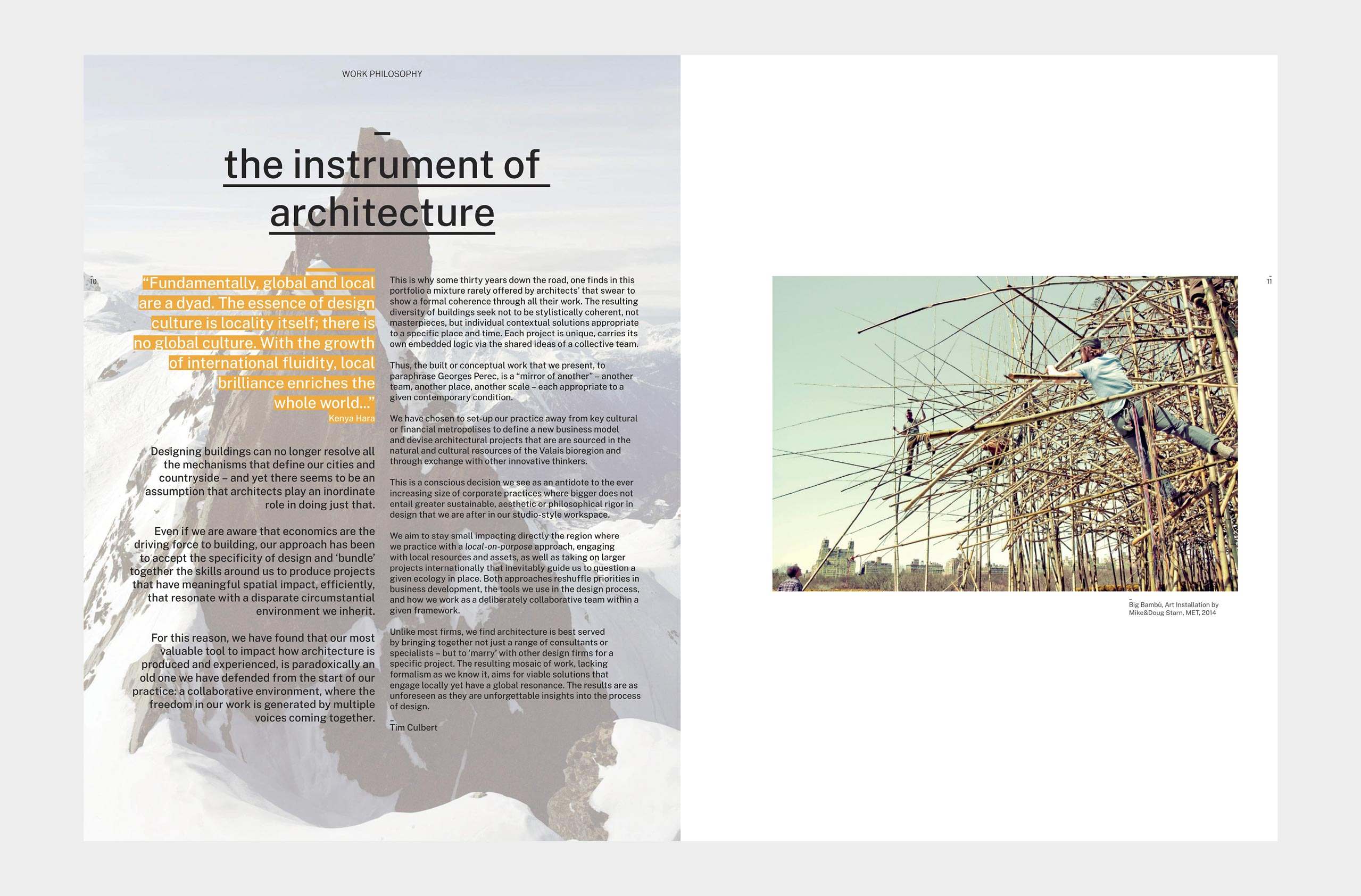 WORK PHILOSOPHY

–
the instrument of architecture

10

"Fundamentally, global and local are a dyad. The essence of design culture is locality itself; there is no global culture. With the growth of international fluidity, local brilliance enriches the whole world..."
Kenya Hara

Designing buildings can no longer resolve all the mechanisms that define our cities and countryside – and yet there seems to be an assumption that architects play an inordinate role in doing just that.

Even if we are aware that economics are the driving force to building, our approach has been to accept the specificity of design and 'bundle' together the skills around us to produce projects that have meaningful spatial impact, efficiently, that resonate with a disparate circumstantial environment we inherit.

For this reason, we have found that our most valuable tool to impact how architecture is produced and experienced, is paradoxically an old one we have defended from the start of our practice: a collaborative environment, where the freedom in our work is generated by multiple voices coming together.

This is why some thirty years down the road, one finds in this portfolio a mixture rarely offered by architects' that swear to show a formal coherence through all their work. The resulting diversity of buildings seek not to be stylistically coherent, not masterpieces, but individual contextual solutions appropriate to a specific place and time. Each project is unique, carries its own embedded logic via the shared ideas of a collective team.

Thus, the built or conceptual work that we present, to paraphrase Georges Perec, is a "mirror of another" – another team, another place, another scale – each appropriate to a given contemporary condition.

We have chosen to set-up our practice away from key cultural or financial metropolises to define a new business model and devise architectural projects that are are sourced in the natural and cultural resources of the Valais bioregion and through exchange with other innovative thinkers.

This is a conscious decision we see as an antidote to the ever increasing size of corporate practices where bigger does not entail greater sustainable, aesthetic or philosophical rigor in design that we are after in our studio-style workspace.

We aim to stay small impacting directly the region where we practice with a local-on-purpose approach, engaging with local resources and assets, as well as taking on larger projects internationally that inevitably guide us to question a given ecology in place. Both approaches reshuffle priorities in business development, the tools we use in the design process, and how we work as a deliberately collaborative team within a given framework.

Unlike most firms, we find architecture is best served by bringing together not just a range of consultants or specialists – but to 'marry' with other design firms for a specific project. The resulting mosaic of work, lacking formalism as we know it, aims for viable solutions that engage locally yet have a global resonance. The results are as unforeseen as they are unforgettable insights into the process of design.

–
Tim Culbert

11

–
Big Bambù, Art Installation by Mike&Doug Starn, MET, 2014